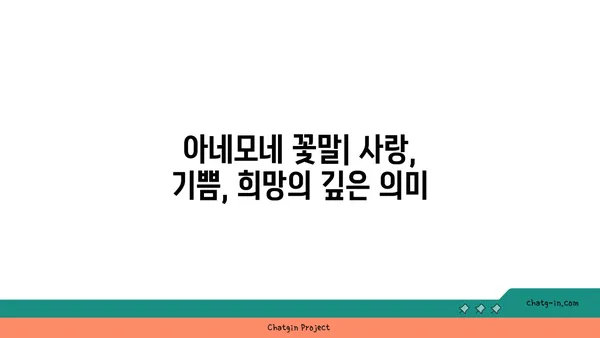 아네모네 꽃말| 사랑, 기쁨, 희망의 깊은 의미

chatg-in.com

Chatgin Project